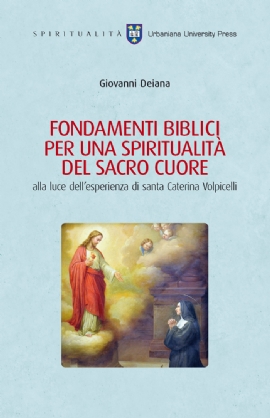 SPIRITUALITÀ Urbaniana University Press

Giovanni Deiana

FONDAMENTI BIBLICI PER UNA SPIRITUALITÀ DEL SACRO CUORE

alla luce dell'esperienza di santa Caterina Volpicelli